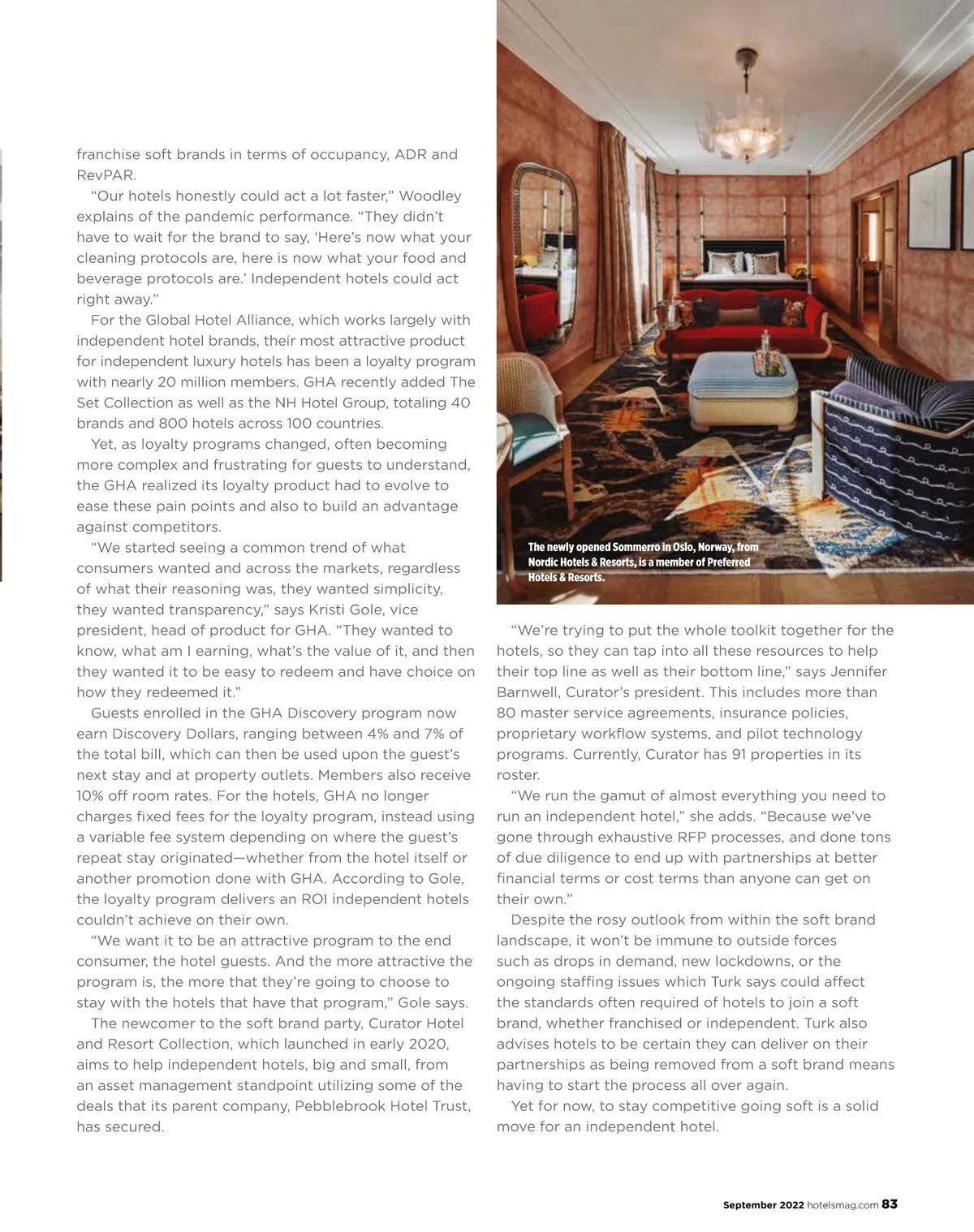 franchise soft brands in terms of occupancy, ADR and RevPAR.

"Our hotels honestly could act a lot faster," Woodley explains of the pandemic performance. "They didn't have to wait for the brand to say, 'Here's now what your cleaning protocols are, here is now what your food and beverage protocols are.' Independent hotels could act right away."

For the Global Hotel Alliance, which works largely with independent hotel brands, their most attractive product for independent luxury hotels has been a loyalty program with nearly 20 million members. GHA recently added The Set Collection as well as the NH Hotel Group, totaling 40 brands and 800 hotels across 100 countries.

Yet, as loyalty programs changed, often becoming more complex and frustrating for guests to understand, the GHA realized its loyalty product had to evolve to ease these pain points and also to build an advantage against competitors.

"We started seeing a common trend of what consumers wanted and across the markets, regardless of what their reasoning was, they wanted simplicity, they wanted transparency," says Kristi Gole, vice president, head of product for GHA. "They wanted to know, what am I earning, what's the value of it, and then they wanted it to be easy to redeem and have choice on how they redeemed it."

Guests enrolled in the GHA Discovery program now earn Discovery Dollars, ranging between 4% and 7% of the total bill, which can then be used upon the guest's next stay and at property outlets. Members also receive 10% off room rates. For the hotels, GHA no longer charges fixed fees for the loyalty program, instead using a variable fee system depending on where the guest's repeat stay originated—whether from the hotel itself or another promotion done with GHA. According to Gole, the loyalty program delivers an ROI independent hotels couldn't achieve on their own.

"We want it to be an attractive program to the end consumer, the hotel guests. And the more attractive the program is, the more that they're going to choose to stay with the hotels that have that program," Gole says.

The newcomer to the soft brand party, Curator Hotel and Resort Collection, which launched in early 2020, aims to help independent hotels, big and small, from an asset management standpoint utilizing some of the deals that its parent company, Pebblebrook Hotel Trust, has secured.

The newly opened Sommerro in Oslo, Norway, from Nordic Hotels & Resorts, is a member of Preferred Hotels & Resorts.

"We're trying to put the whole toolkit together for the hotels, so they can tap into all these resources to help their top line as well as their bottom line," says Jennifer Barnwell, Curator's president. This includes more than 80 master service agreements, insurance policies, proprietary workflow systems, and pilot technology programs. Currently, Curator has 91 properties in its roster.

"We run the gamut of almost everything you need to run an independent hotel," she adds. "Because we've gone through exhaustive RFP processes, and done tons of due diligence to end up with partnerships at better financial terms or cost terms than anyone can get on their own."

Despite the rosy outlook from within the soft brand landscape, it won't be immune to outside forces such as drops in demand, new lockdowns, or the ongoing staffing issues which Turk says could affect the standards often required of hotels to join a soft brand, whether franchised or independent. Turk also advises hotels to be certain they can deliver on their partnerships as being removed from a soft brand means having to start the process all over again.

Yet for now, to stay competitive going soft is a solid move for an independent hotel.

September 2022 hotelsmag.com 83